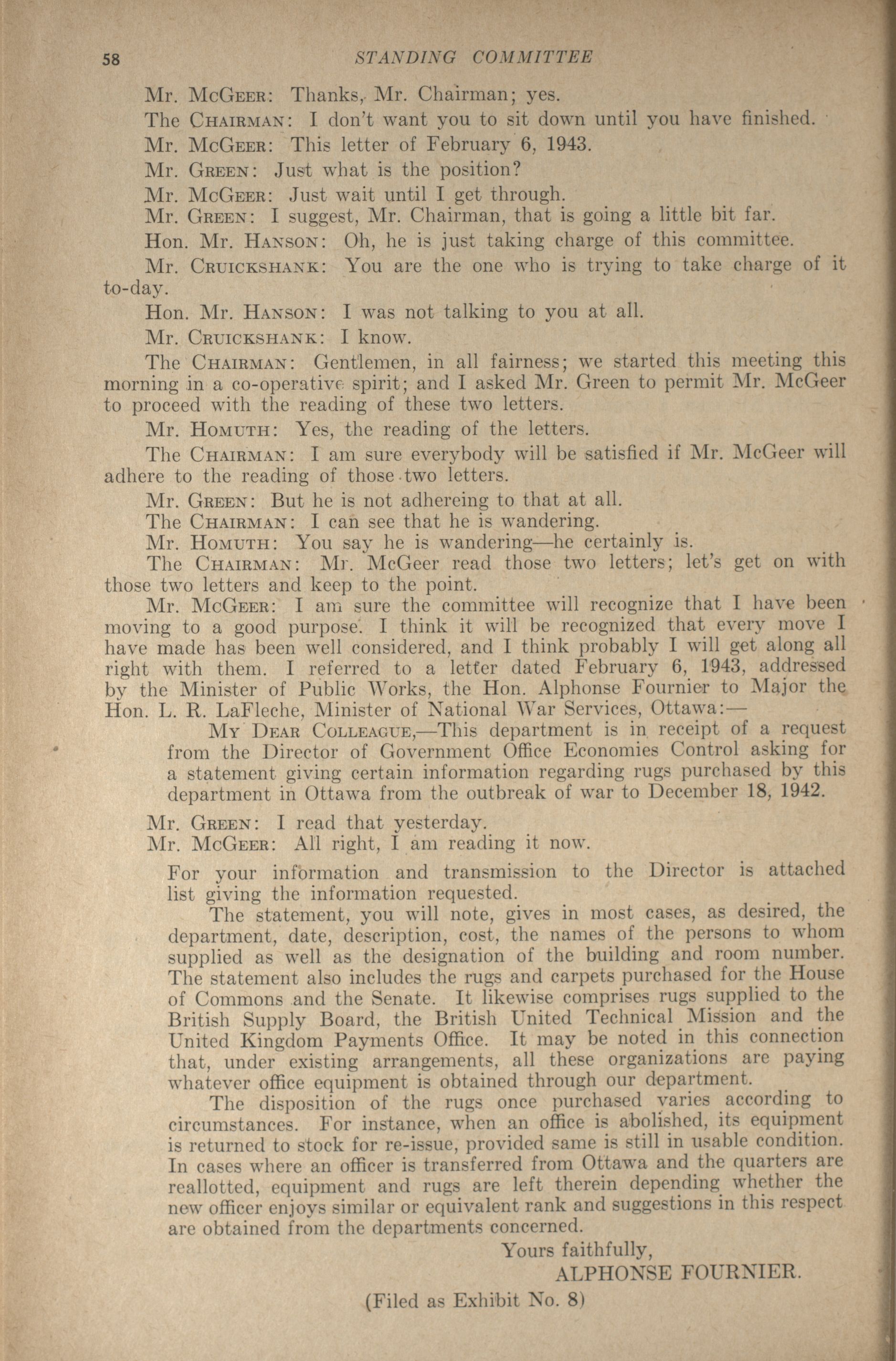 58 STANDING COMMITTEE

Mr. McGeer: Thanks, Mr. Chairman; yes.

The Chairman: I don't want you to sit down until you have finished.

Mr. McGeer: This letter of February 6, 1943.

Mr. Green: Just what is the position?

Mr. McGeer: Just wait until I get through.

Mr. Green: I suggest, Mr. Chairman, that is going a little bit far.

Hon. Mr. Hanson: Oh, he is just taking charge of this committee.

Mr. Cruickshank: You are the one who is trying to take charge of it to-day.

Hon. Mr. Hanson: I was not talking to you at all.

Mr. Cruickshank: I know.

The Chairman: Gentlemen, in all fairness; we started this meeting this morning in a co-operative spirit; and I asked Mr. Green to permit Mr. McGeer to proceed with the reading of these two letters.

Mr. Homuth: Yes, the reading of the letters.

The Chairman: I am sure everybody will be satisfied if Mr. McGeer will adhere to the reading of those two letters.

Mr. Green: But he is not adhereing to that at all.

The Chairman: I can see that he is wandering.

Mr. Homuth: You say he is wandering—he certainly is.

The Chairman: Mr. McGeer read those two letters; let's get on with those two letters and keep to the point.

Mr. McGeer: I am sure the committee will recognize that I have been moving to a good purpose. I think it will be recognized that every move I have made has been well considered, and I think probably I will get along all right with them. I referred to a letter dated February 6, 1943, addressed by the Minister of Public Works, the Hon. Alphonse Fournier to Major the Hon. L. R. LaFleche, Minister of National War Services, Ottawa:—

My Dear Colleague,—This department is in receipt of a request from the Director of Government Office Economies Control asking for a statement giving certain information regarding rugs purchased by this department in Ottawa from the outbreak of war to December 18, 1942.

Mr. Green: I read that yesterday.

Mr. McGeer: All right, I am reading it now.

For your information and transmission to the Director is attached list giving the information requested.

The statement, you will note, gives in most cases, as desired, the department, date, description, cost, the names of the persons to whom supplied as well as the designation of the building and room number. The statement also includes the rugs and carpets purchased for the House of Commons and the Senate. It likewise comprises rugs supplied to the British Supply Board, the British United Technical Mission and the United Kingdom Payments Office. It may be noted in this connection that, under existing arrangements, all these organizations are paying whatever office equipment is obtained through our department.

The disposition of the rugs once purchased varies according to circumstances. For instance, when an office is abolished, its equipment is returned to stock for re-issue, provided same is still in usable condition. In cases where an officer is transferred from Ottawa and the quarters are reallotted, equipment and rugs are left therein depending whether the new officer enjoys similar or equivalent rank and suggestions in this respect are obtained from the departments concerned.

Yours faithfully,
ALPHONSE FOURNIER.

(Filed as Exhibit No. 8)